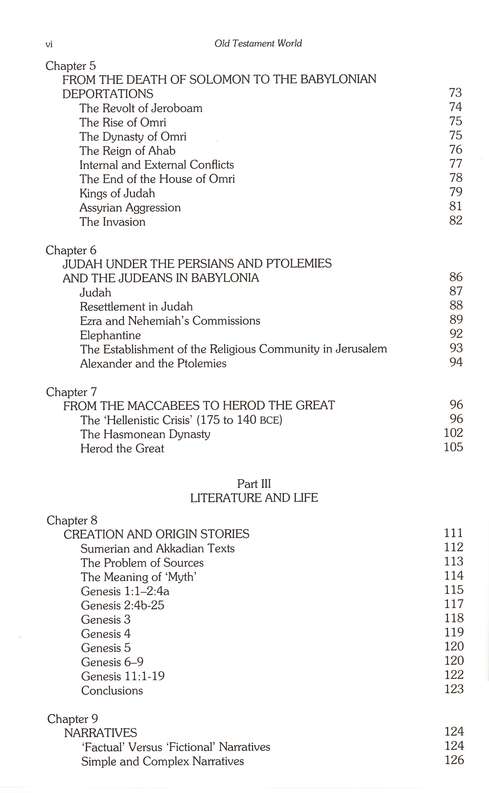 vi Old Testament World

Chapter 5
FROM THE DEATH OF SOLOMON TO THE BABYLONIAN DEPORTATIONS 73
The Revolt of Jeroboam 74
The Rise of Omri 75
The Dynasty of Omri 75
The Reign of Ahab 76
Internal and External Conflicts 77
The End of the House of Omri 78
Kings of Judah 79
Assyrian Aggression 81
The Invasion 82

Chapter 6
JUDAH UNDER THE PERSIANS AND PTOLEMIES AND THE JUDEANS IN BABYLONIA 86
Judah 87
Resettlement in Judah 88
Ezra and Nehemiah's Commissions 89
Elephantine 92
The Establishment of the Religious Community in Jerusalem 93
Alexander and the Ptolemies 94

Chapter 7
FROM THE MACCABEES TO HEROD THE GREAT 96
The 'Hellenistic Crisis' (175 to 140 BCE) 96
The Hasmonean Dynasty 102
Herod the Great 105

Part III
LITERATURE AND LIFE

Chapter 8
CREATION AND ORIGIN STORIES 111
Sumerian and Akkadian Texts 112
The Problem of Sources 113
The Meaning of 'Myth' 114
Genesis 1:1–2:4a 115
Genesis 2:4b-25 117
Genesis 3 118
Genesis 4 119
Genesis 5 120
Genesis 6–9 120
Genesis 11:1-19 122
Conclusions 123

Chapter 9
NARRATIVES 124
'Factual' Versus 'Fictional' Narratives 124
Simple and Complex Narratives 126